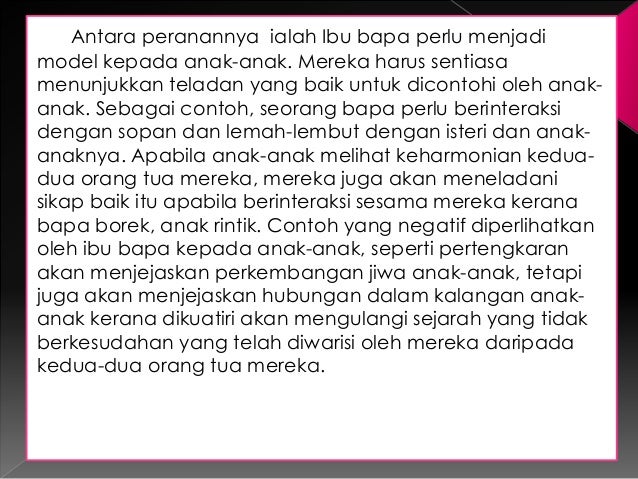 Antara peranannya ialah Ibu bapa perlu menjadi model kepada anak-anak. Mereka harus sentiasa menunjukkan teladan yang baik untuk dicontohi oleh anak-anak. Sebagai contoh, seorang bapa perlu berinteraksi dengan sopan dan lemah-lembut dengan isteri dan anak-anaknya. Apabila anak-anak melihat keharmonian kedua-dua orang tua mereka, mereka juga akan meneladani sikap baik itu apabila berinteraksi sesama mereka kerana bapa borek, anak rintik. Contoh yang negatif diperlihatkan oleh ibu bapa kepada anak-anak, seperti pertengkaran akan menjejaskan perkembangan jiwa anak-anak, tetapi juga akan menjejaskan hubungan dalam kalangan anak-anak kerana dikuatiri akan mengulangi sejarah yang tidak berkesudahan yang telah diwarisi oleh mereka daripada kedua-dua orang tua mereka.